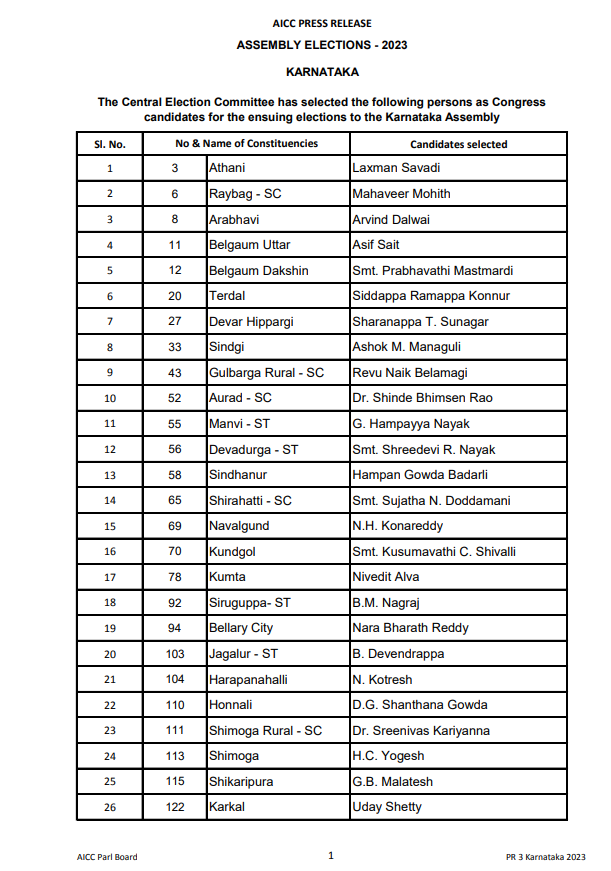 AICC PRESS RELEASE

ASSEMBLY ELECTIONS - 2023

KARNATAKA

The Central Election Committee has selected the following persons as Congress candidates for the ensuing elections to the Karnataka Assembly

| Sl. No. | No & Name of Constituencies | | Candidates selected |
|---|---|---|---|
| 1 | 3 | Athani | Laxman Savadi |
| 2 | 6 | Raybag - SC | Mahaveer Mohith |
| 3 | 8 | Arabhavi | Arvind Dalwai |
| 4 | 11 | Belgaum Uttar | Asif Sait |
| 5 | 12 | Belgaum Dakshin | Smt. Prabhavathi Mastmardi |
| 6 | 20 | Terdal | Siddappa Ramappa Konnur |
| 7 | 27 | Devar Hippargi | Sharanappa T. Sunagar |
| 8 | 33 | Sindgi | Ashok M. Managuli |
| 9 | 43 | Gulbarga Rural - SC | Revu Naik Belamagi |
| 10 | 52 | Aurad - SC | Dr. Shinde Bhimsen Rao |
| 11 | 55 | Manvi - ST | G. Hampayya Nayak |
| 12 | 56 | Devadurga - ST | Smt. Shreedevi R. Nayak |
| 13 | 58 | Sindhanur | Hampan Gowda Badarli |
| 14 | 65 | Shirahatti - SC | Smt. Sujatha N. Doddamani |
| 15 | 69 | Navalgund | N.H. Konareddy |
| 16 | 70 | Kundgol | Smt. Kusumavathi C. Shivalli |
| 17 | 78 | Kumta | Nivedit Alva |
| 18 | 92 | Siruguppa- ST | B.M. Nagraj |
| 19 | 94 | Bellary City | Nara Bharath Reddy |
| 20 | 103 | Jagalur - ST | B. Devendrappa |
| 21 | 104 | Harapanahalli | N. Kotresh |
| 22 | 110 | Honnali | D.G. Shanthana Gowda |
| 23 | 111 | Shimoga Rural - SC | Dr. Sreenivas Kariyanna |
| 24 | 113 | Shimoga | H.C. Yogesh |
| 25 | 115 | Shikaripura | G.B. Malatesh |
| 26 | 122 | Karkal | Uday Shetty |

AICC Parl Board 1 PR 3 Karnataka 2023